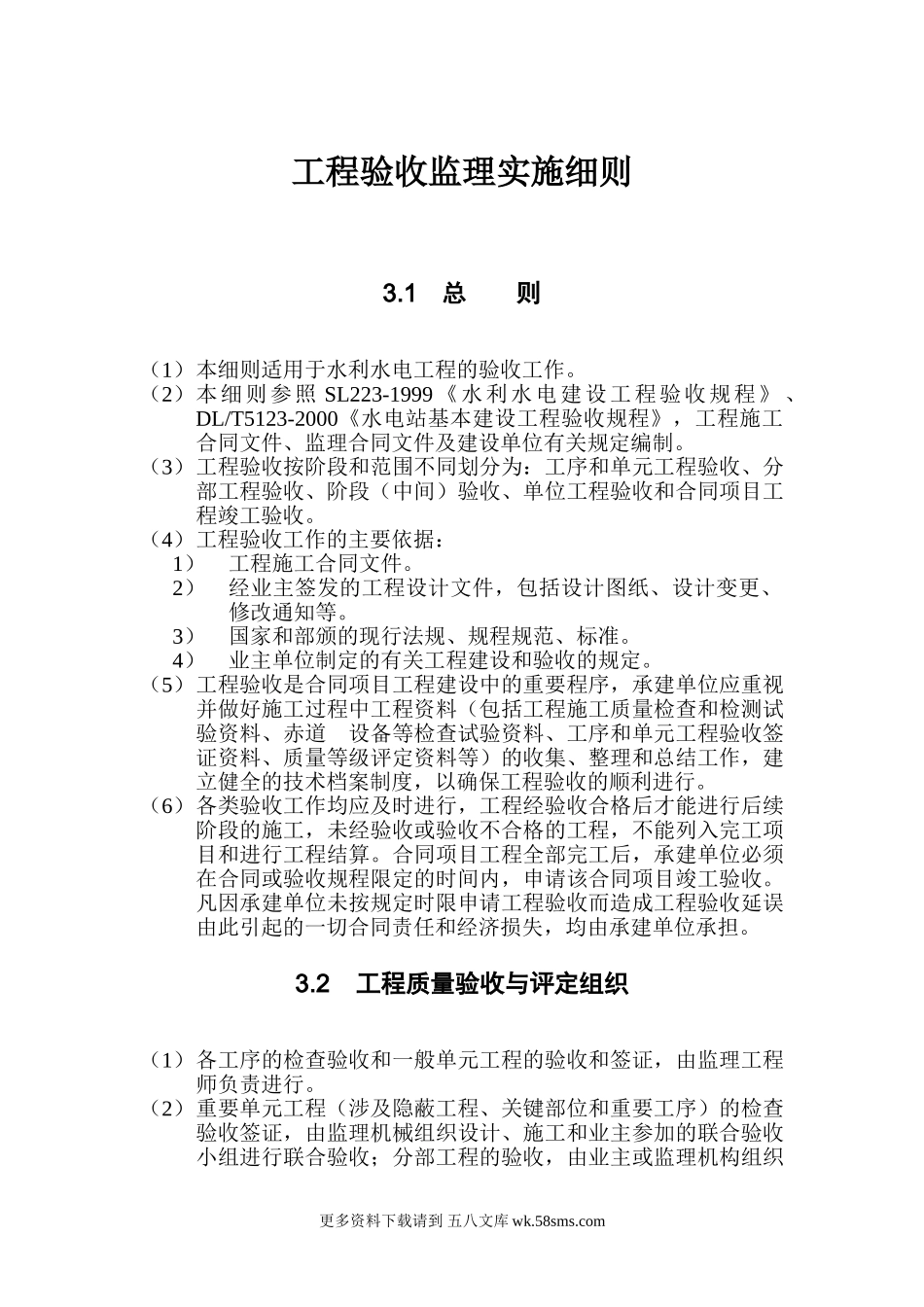 工程验收监理实施细则

3.1　总　　则

（1）本细则适用于水利水电工程的验收工作。
（2）本细则参照 SL223-1999《水利水电建设工程验收规程》、DL/T5123-2000《水电站基本建设工程验收规程》，工程施工合同文件、监理合同文件及建设单位有关规定编制。
（3）工程验收按阶段和范围不同划分为：工序和单元工程验收、分部工程验收、阶段（中间）验收、单位工程验收和合同项目工程竣工验收。
（4）工程验收工作的主要依据：
1）　工程施工合同文件。
2）　经业主签发的工程设计文件，包括设计图纸、设计变更、修改通知等。
3）　国家和部颁的现行法规、规程规范、标准。
4）　业主单位制定的有关工程建设和验收的规定。
（5）工程验收是合同项目工程建设中的重要程序，承建单位应重视并做好施工过程中工程资料（包括工程施工质量检查和检测试验资料、赤道　设备等检查试验资料、工序和单元工程验收签证资料、质量等级评定资料等）的收集、整理和总结工作，建立健全的技术档案制度，以确保工程验收的顺利进行。
（6）各类验收工作均应及时进行，工程经验收合格后才能进行后续阶段的施工，未经验收或验收不合格的工程，不能列入完工项目和进行工程结算。合同项目工程全部完工后，承建单位必须在合同或验收规程限定的时间内，申请该合同项目竣工验收。凡因承建单位未按规定时限申请工程验收而造成工程验收延误由此引起的一切合同责任和经济损失，均由承建单位承担。

3.2　工程质量验收与评定组织

（1）各工序的检查验收和一般单元工程的验收和签证，由监理工程师负责进行。
（2）重要单元工程（涉及隐蔽工程、关键部位和重要工序）的检查验收签证，由监理机械组织设计、施工和业主参加的联合验收小组进行联合验收；分部工程的验收，由业主或监理机构组织

更多资料下载请到 五八文库 wk.58sms.com